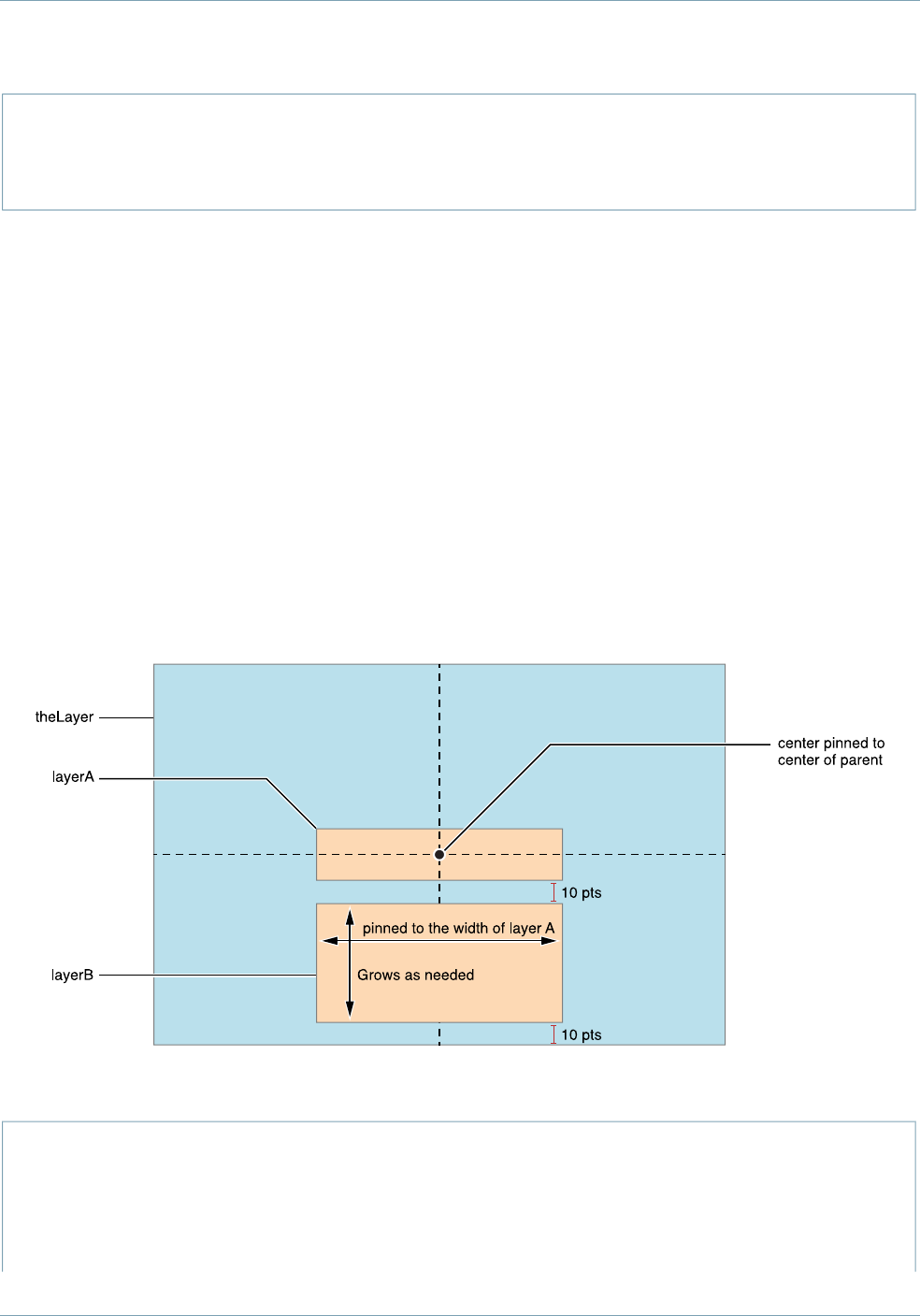 theLayer

layerA

center pinned to center of parent

10 pts

pinned to the width of layer A

Grows as needed

layerB

10 pts